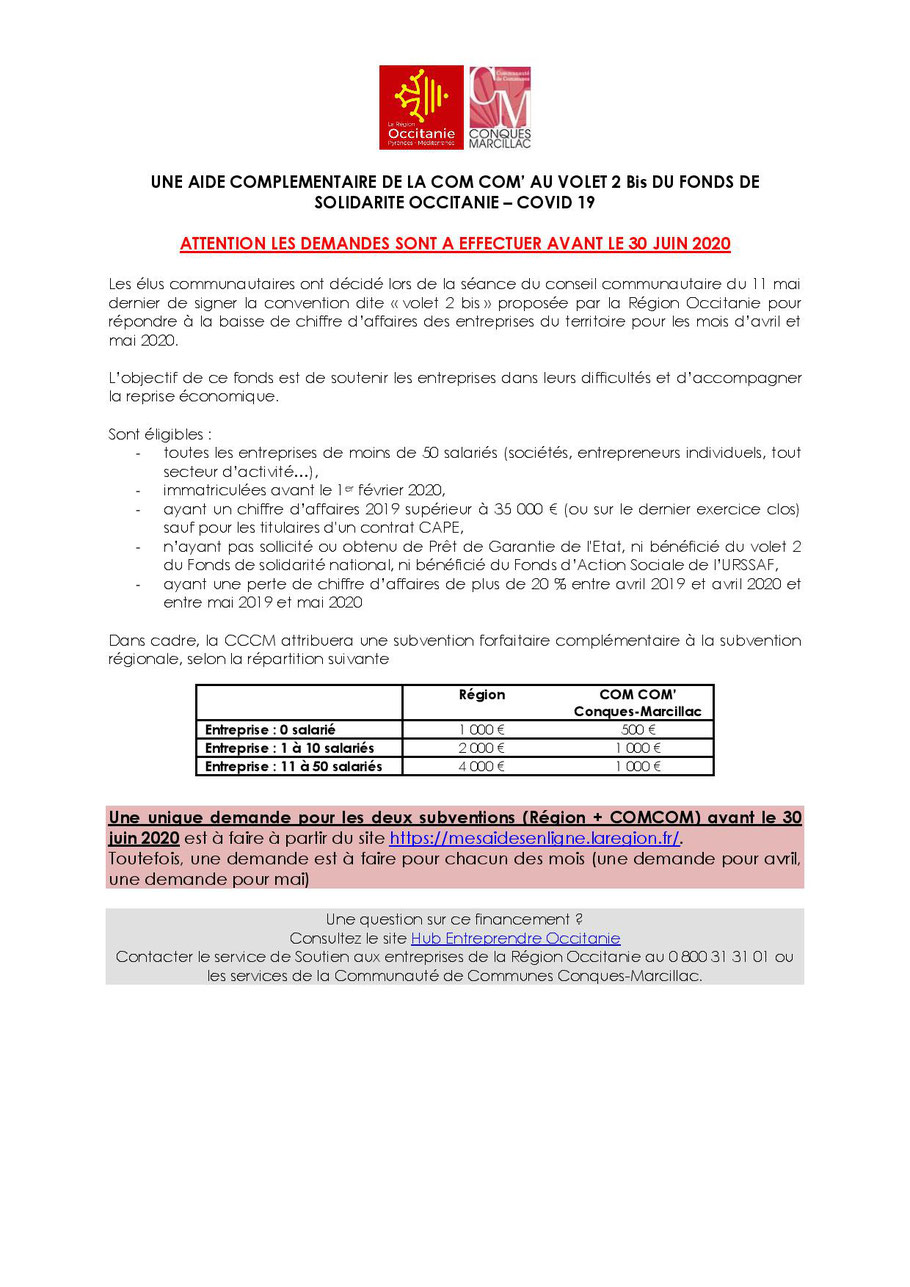 La Région Occitanie Pyrénées - Méditerranée

Communauté de Communes
CM
CONQUES MARCILLAC

UNE AIDE COMPLEMENTAIRE DE LA COM COM' AU VOLET 2 Bis DU FONDS DE SOLIDARITE OCCITANIE – COVID 19

ATTENTION LES DEMANDES SONT A EFFECTUER AVANT LE 30 JUIN 2020

Les élus communautaires ont décidé lors de la séance du conseil communautaire du 11 mai dernier de signer la convention dite « volet 2 bis » proposée par la Région Occitanie pour répondre à la baisse de chiffre d'affaires des entreprises du territoire pour les mois d'avril et mai 2020.

L'objectif de ce fonds est de soutenir les entreprises dans leurs difficultés et d'accompagner la reprise économique.

Sont éligibles :
- toutes les entreprises de moins de 50 salariés (sociétés, entrepreneurs individuels, tout secteur d'activité…),
- immatriculées avant le 1er février 2020,
- ayant un chiffre d'affaires 2019 supérieur à 35 000 € (ou sur le dernier exercice clos) sauf pour les titulaires d'un contrat CAPE,
- n'ayant pas sollicité ou obtenu de Prêt de Garantie de l'Etat, ni bénéficié du volet 2 du Fonds de solidarité national, ni bénéficié du Fonds d'Action Sociale de l'URSSAF,
- ayant une perte de chiffre d'affaires de plus de 20 % entre avril 2019 et avril 2020 et entre mai 2019 et mai 2020

Dans cadre, la CCCM attribuera une subvention forfaitaire complémentaire à la subvention régionale, selon la répartition suivante

| | Région | COM COM' Conques-Marcillac |
|---|---|---|
| Entreprise : 0 salarié | 1 000 € | 500 € |
| Entreprise : 1 à 10 salariés | 2 000 € | 1 000 € |
| Entreprise : 11 à 50 salariés | 4 000 € | 1 000 € |

Une unique demande pour les deux subventions (Région + COMCOM) avant le 30 juin 2020 est à faire à partir du site https://mesaidesenligne.laregion.fr/.
Toutefois, une demande est à faire pour chacun des mois (une demande pour avril, une demande pour mai)

Une question sur ce financement ?
Consultez le site Hub Entreprendre Occitanie
Contacter le service de Soutien aux entreprises de la Région Occitanie au 0 800 31 31 01 ou les services de la Communauté de Communes Conques-Marcillac.